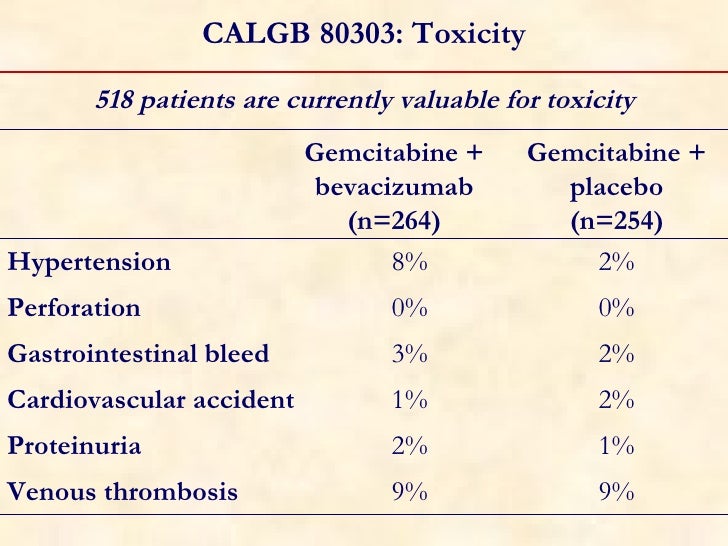 CALGB 80303: Toxicity

518 patients are currently valuable for toxicity

| | Gemcitabine + bevacizumab (n=264) | Gemcitabine + placebo (n=254) |
|---|---|---|
| Hypertension | 8% | 2% |
| Perforation | 0% | 0% |
| Gastrointestinal bleed | 3% | 2% |
| Cardiovascular accident | 1% | 2% |
| Proteinuria | 2% | 1% |
| Venous thrombosis | 9% | 9% |